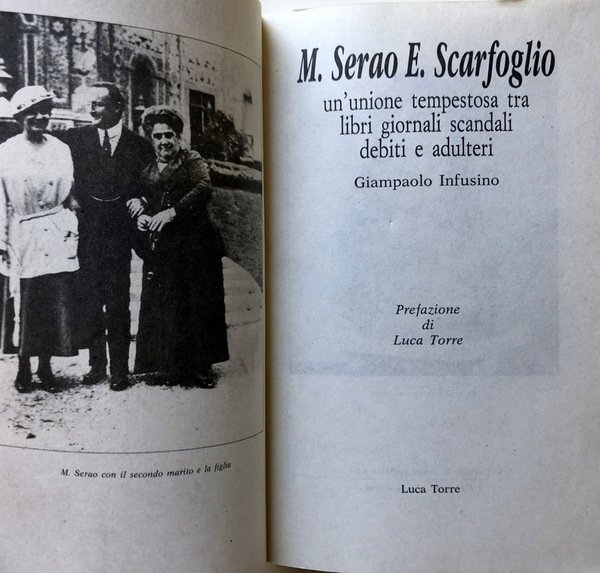 M. Serao con il secondo marito e la figlia

M. Serao E. Scarfoglio

un'unione tempestosa tra libri giornali scandali debiti e adulteri

Giampaolo Infusino

Prefazione
di
Luca Torre

Luca Torre